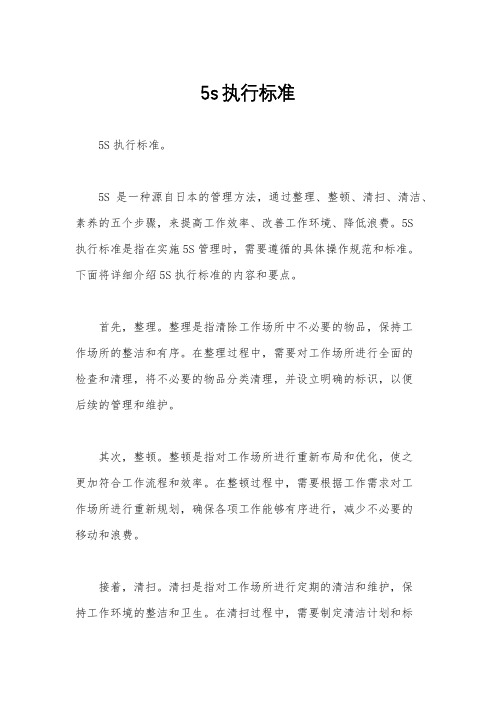 5s执行标准

5S 执行标准。

5S 是一种源自日本的管理方法，通过整理、整顿、清扫、清洁、素养的五个步骤，来提高工作效率、改善工作环境、降低浪费。5S 执行标准是指在实施 5S 管理时，需要遵循的具体操作规范和标准。下面将详细介绍 5S 执行标准的内容和要点。

首先，整理。整理是指清除工作场所中不必要的物品，保持工作场所的整洁和有序。在整理过程中，需要对工作场所进行全面的检查和清理，将不必要的物品分类清理，并设立明确的标识，以便后续的管理和维护。

其次，整顿。整顿是指对工作场所进行重新布局和优化，使之更加符合工作流程和效率。在整顿过程中，需要根据工作需求对工作场所进行重新规划，确保各项工作能够有序进行，减少不必要的移动和浪费。

接着，清扫。清扫是指对工作场所进行定期的清洁和维护，保持工作环境的整洁和卫生。在清扫过程中，需要制定清洁计划和标